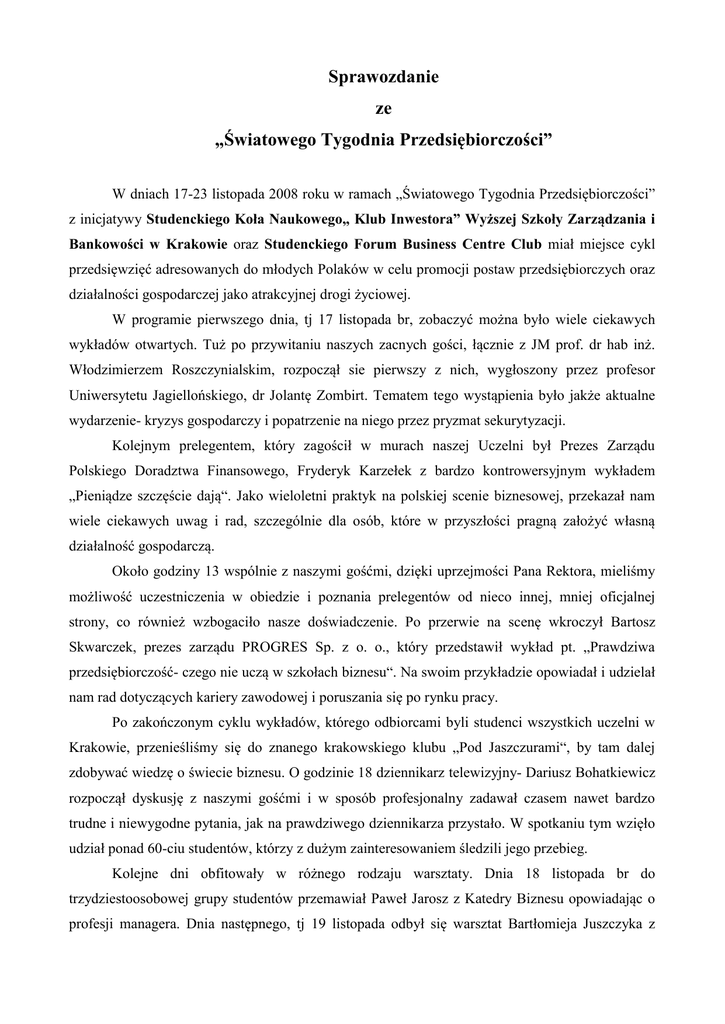 Sprawozdanie
ze
„Światowego Tygodnia Przedsiębiorczości”

W dniach 17-23 listopada 2008 roku w ramach „Światowego Tygodnia Przedsiębiorczości” z inicjatywy Studenckiego Koła Naukowego„ Klub Inwestora” Wyższej Szkoły Zarządzania i Bankowości w Krakowie oraz Studenckiego Forum Business Centre Club miał miejsce cykl przedsięwzięć adresowanych do młodych Polaków w celu promocji postaw przedsiębiorczych oraz działalności gospodarczej jako atrakcyjnej drogi życiowej.

W programie pierwszego dnia, tj 17 listopada br, zobaczyć można było wiele ciekawych wykładów otwartych. Tuż po przywitaniu naszych zacnych gości, łącznie z JM prof. dr hab inż. Włodzimierzem Roszczynialskim, rozpoczął sie pierwszy z nich, wygłoszony przez profesor Uniwersytetu Jagiellońskiego, dr Jolantę Zombirt. Tematem tego wystąpienia było jakże aktualne wydarzenie- kryzys gospodarczy i popatrzenie na niego przez pryzmat sekurytyzacji.

Kolejnym prelegentem, który zagościł w murach naszej Uczelni był Prezes Zarządu Polskiego Doradztwa Finansowego, Fryderyk Karzełek z bardzo kontrowersyjnym wykładem „Pieniądze szczęście dają“. Jako wieloletni praktyk na polskiej scenie biznesowej, przekazał nam wiele ciekawych uwag i rad, szczególnie dla osób, które w przyszłości pragną założyć własną działalność gospodarczą.

Około godziny 13 wspólnie z naszymi gośćmi, dzięki uprzejmości Pana Rektora, mieliśmy możliwość uczestniczenia w obiedzie i poznania prelegentów od nieco innej, mniej oficjalnej strony, co również wzbogaciło nasze doświadczenie. Po przerwie na scenę wkroczył Bartosz Skwarczek, prezes zarządu PROGRES Sp. z o. o., który przedstawił wykład pt. „Prawdziwa przedsiębiorczość- czego nie uczą w szkołach biznesu“. Na swoim przykładzie opowiadał i udzielał nam rad dotyczących kariery zawodowej i poruszania się po rynku pracy.

Po zakończonym cyklu wykładów, którego odbiorcami byli studenci wszystkich uczelni w Krakowie, przenieśliśmy się do znanego krakowskiego klubu „Pod Jaszczurami“, by tam dalej zdobywać wiedzę o świecie biznesu. O godzinie 18 dziennikarz telewizyjny- Dariusz Bohatkiewicz rozpoczął dyskusję z naszymi gośćmi i w sposób profesjonalny zadawał czasem nawet bardzo trudne i niewygodne pytania, jak na prawdziwego dziennikarza przystało. W spotkaniu tym wzięło udział ponad 60-ciu studentów, którzy z dużym zainteresowaniem śledzili jego przebieg.

Kolejne dni obfitowały w różnego rodzaju warsztaty. Dnia 18 listopada br do trzydziestoosobowej grupy studentów przemawiał Paweł Jarosz z Katedry Biznesu opowiadając o profesji managera. Dnia następnego, tj 19 listopada odbył się warsztat Bartłomieja Juszczyka z